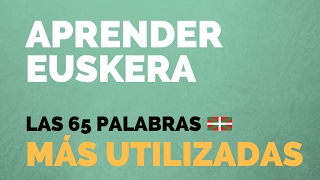 APRENDER EUSKERA

LAS 65 PALABRAS

MÁS UTILIZADAS